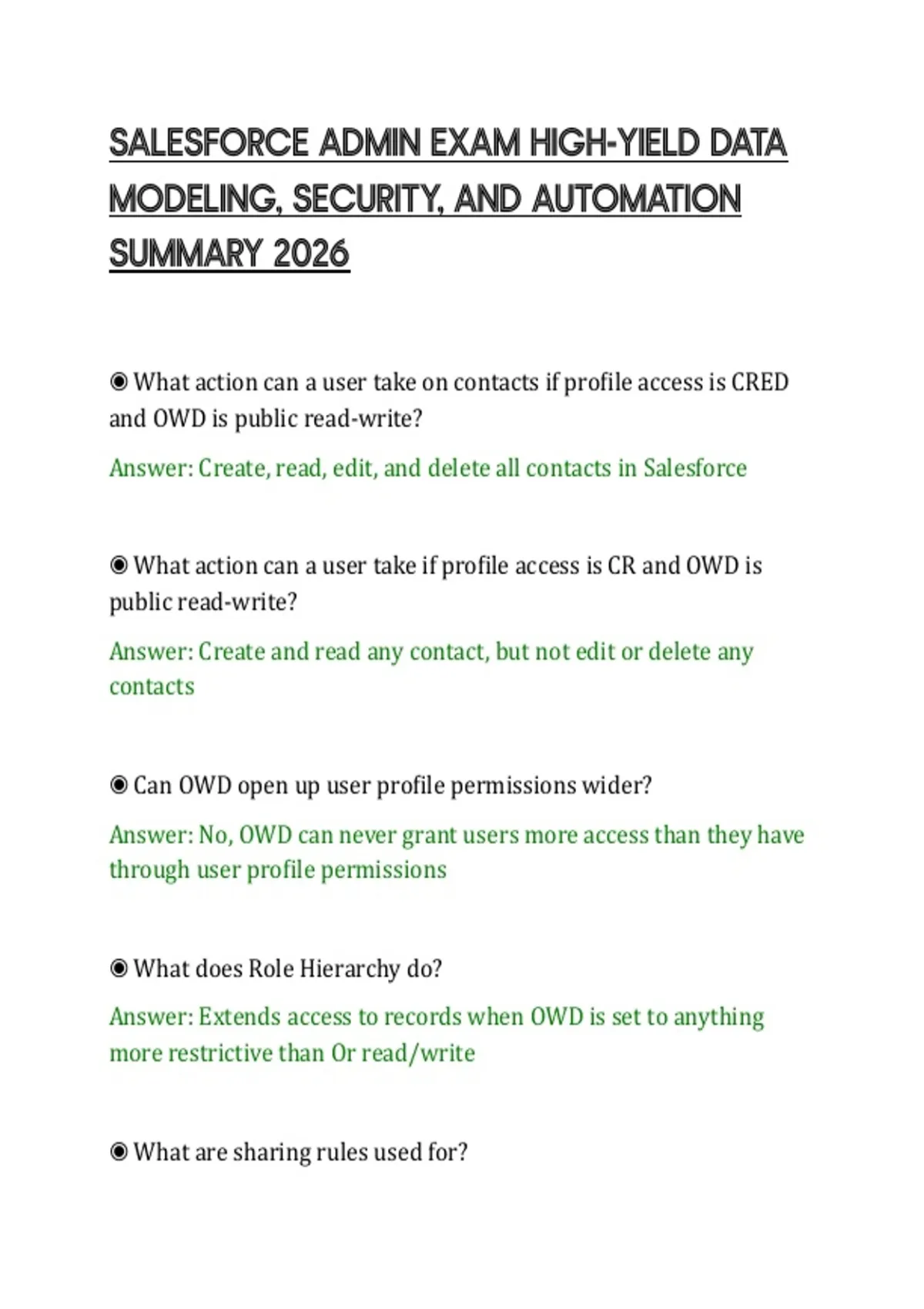 SALESFORCE ADMIN EXAM HIGH-YIELD DATA MODELING, SECURITY, AND AUTOMATION SUMMARY 2026

◉ What action can a user take on contacts if profile access is CRED and OWD is public read-write?

Answer: Create, read, edit, and delete all contacts in Salesforce

◉ What action can a user take if profile access is CR and OWD is public read-write?

Answer: Create and read any contact, but not edit or delete any contacts

◉ Can OWD open up user profile permissions wider?

Answer: No, OWD can never grant users more access than they have through user profile permissions

◉ What does Role Hierarchy do?

Answer: Extends access to records when OWD is set to anything more restrictive than Or read/write

◉ What are sharing rules used for?